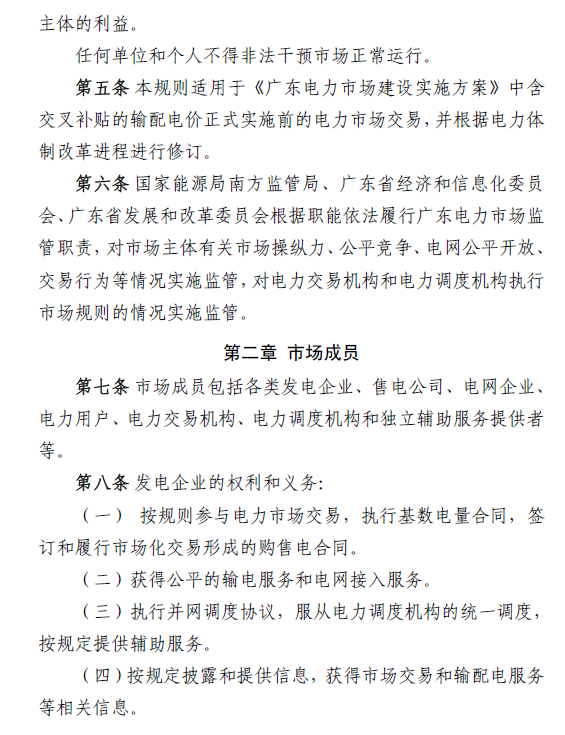 主体的利益。

任何单位和个人不得非法干预市场正常运行。

第五条 本规则适用于《广东电力市场建设实施方案》中含交叉补贴的输配电价正式实施前的电力市场交易，并根据电力体制改革进程进行修订。

第六条 国家能源局南方监管局、广东省经济和信息化委员会、广东省发展和改革委员会根据职能依法履行广东电力市场监管职责，对市场主体有关市场操纵力、公平竞争、电网公平开放、交易行为等情况实施监管，对电力交易机构和电力调度机构执行市场规则的情况实施监管。

第二章 市场成员

第七条 市场成员包括各类发电企业、售电公司、电网企业、电力用户、电力交易机构、电力调度机构和独立辅助服务提供者等。

第八条 发电企业的权利和义务:

（一） 按规则参与电力市场交易，执行基数电量合同，签订和履行市场化交易形成的购售电合同。

（二）获得公平的输电服务和电网接入服务。

（三）执行并网调度协议，服从电力调度机构的统一调度，按规定提供辅助服务。

（四）按规定披露和提供信息，获得市场交易和输配电服务等相关信息。